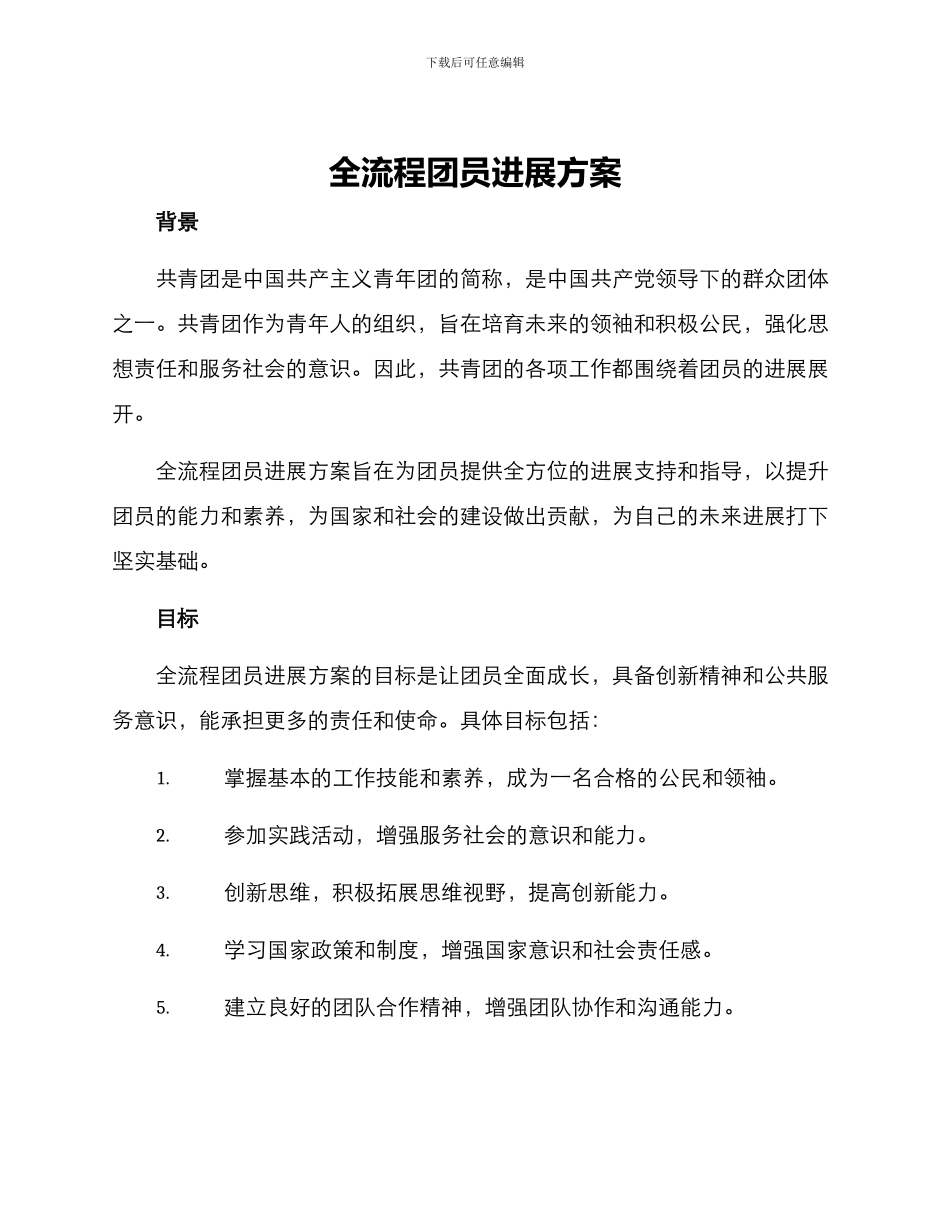 下载后可任意编辑

全流程团员进展方案

背景

共青团是中国共产主义青年团的简称，是中国共产党领导下的群众团体之一。共青团作为青年人的组织，旨在培育未来的领袖和积极公民，强化思想责任和服务社会的意识。因此，共青团的各项工作都围绕着团员的进展展开。

全流程团员进展方案旨在为团员提供全方位的进展支持和指导，以提升团员的能力和素养，为国家和社会的建设做出贡献，为自己的未来进展打下坚实基础。

目标

全流程团员进展方案的目标是让团员全面成长，具备创新精神和公共服务意识，能承担更多的责任和使命。具体目标包括：

1. 掌握基本的工作技能和素养，成为一名合格的公民和领袖。

2. 参加实践活动，增强服务社会的意识和能力。

3. 创新思维，积极拓展思维视野，提高创新能力。

4. 学习国家政策和制度，增强国家意识和社会责任感。

5. 建立良好的团队合作精神，增强团队协作和沟通能力。